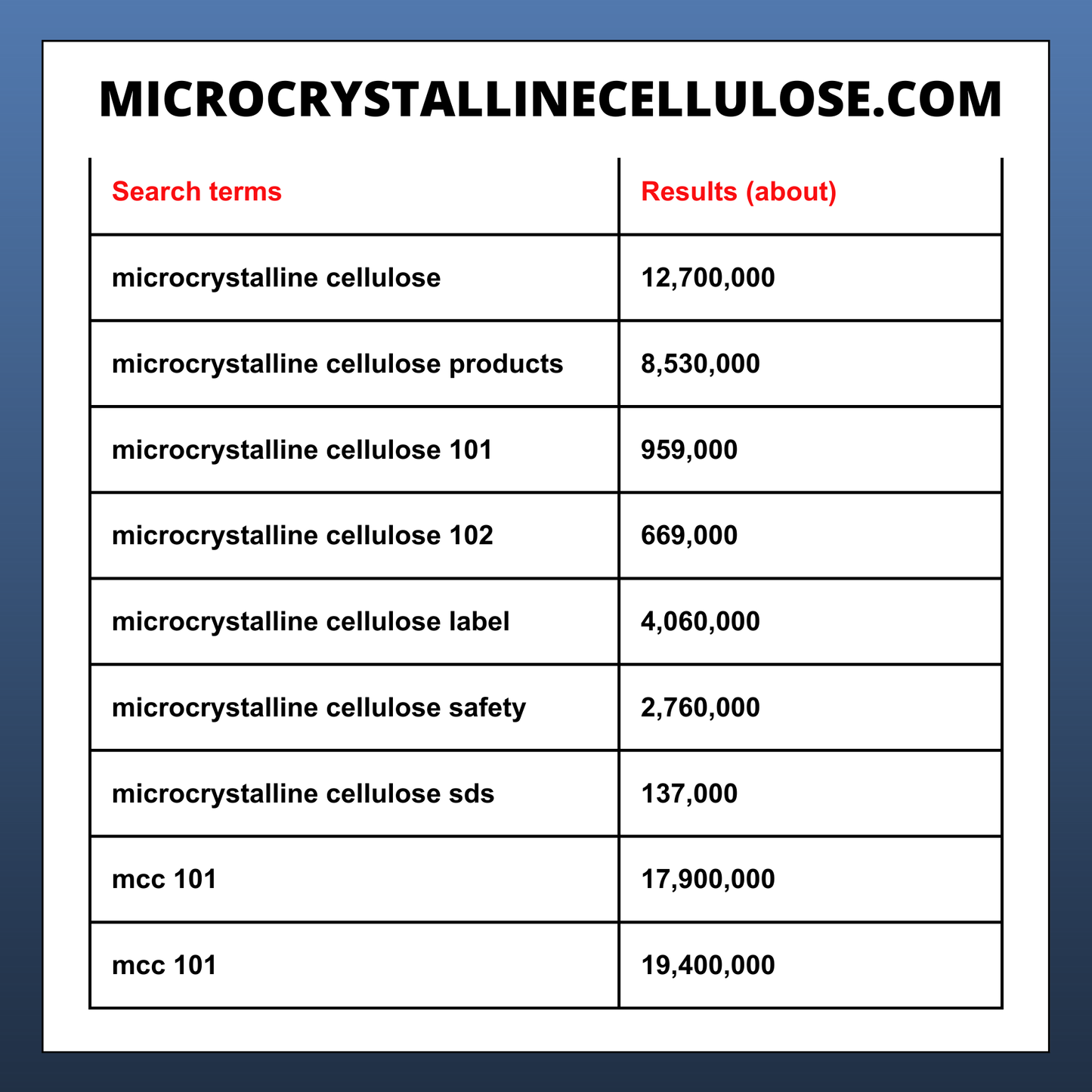 MICROCRYSTALLINECELLULOSE.COM

| Search terms | Results (about) |
|---|---|
| microcrystalline cellulose | 12,700,000 |
| microcrystalline cellulose products | 8,530,000 |
| microcrystalline cellulose 101 | 959,000 |
| microcrystalline cellulose 102 | 669,000 |
| microcrystalline cellulose label | 4,060,000 |
| microcrystalline cellulose safety | 2,760,000 |
| microcrystalline cellulose sds | 137,000 |
| mcc 101 | 17,900,000 |
| mcc 101 | 19,400,000 |